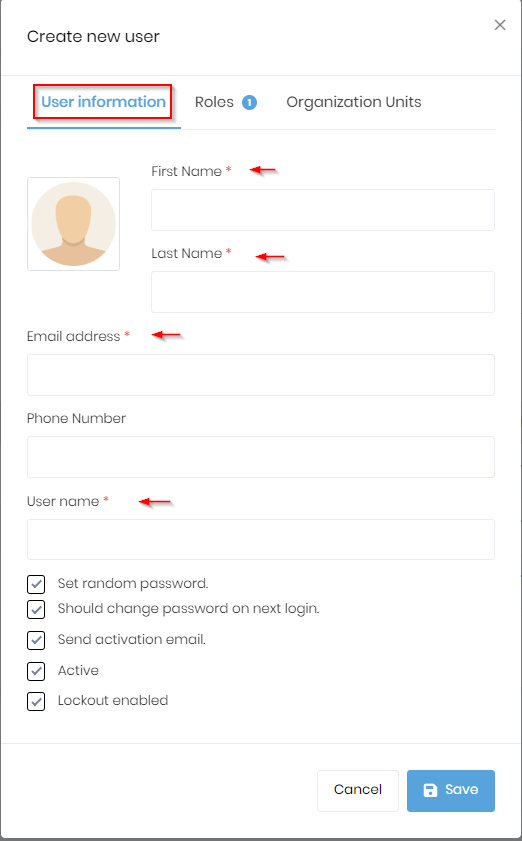 Create new user ×

User information Roles 1 Organization Units

First Name *

Last Name *

Email address *

Phone Number

User name *

Set random password.

Should change password on next login.

Send activation email.

Active

Lockout enabled

Cancel Save